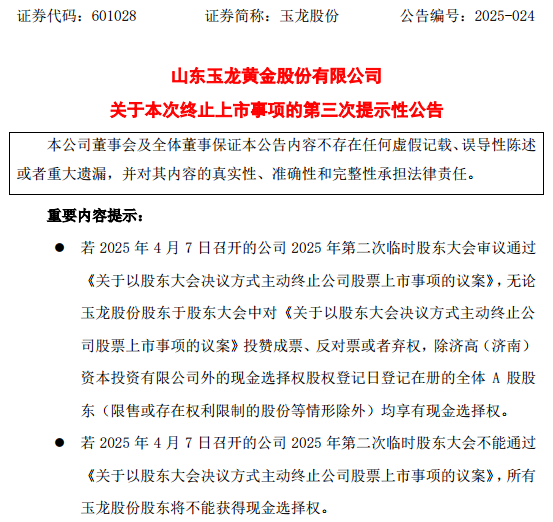 证券代码：601028　　证券简称：玉龙股份　　公告编号：2025-024

山东玉龙黄金股份有限公司

关于本次终止上市事项的第三次提示性公告

本公司董事会及全体董事保证本公告内容不存在任何虚假记载、误导性陈述或者重大遗漏，并对其内容的真实性、准确性和完整性承担法律责任。

重要内容提示：

● 若 2025 年 4 月 7 日召开的公司 2025 年第二次临时股东大会审议通过《关于以股东大会决议方式主动终止公司股票上市事项的议案》，无论玉龙股份股东于股东大会中对《关于以股东大会决议方式主动终止公司股票上市事项的议案》投赞成票、反对票或者弃权，除济高（济南）资本投资有限公司外的现金选择权股权登记日登记在册的全体 A 股股东（限售或存在权利限制的股份等情形除外）均享有现金选择权。

● 若 2025 年 4 月 7 日召开的公司 2025 年第二次临时股东大会不能通过《关于以股东大会决议方式主动终止公司股票上市事项的议案》，所有玉龙股份股东将不能获得现金选择权。